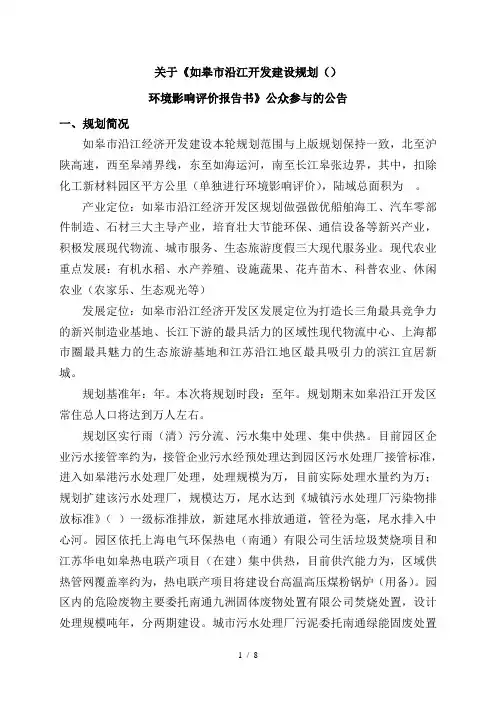 关于《如皋市沿江开发建设规划（）

环境影响评价报告书》公众参与的公告

一、规划简况

如皋市沿江经济开发建设本轮规划范围与上版规划保持一致，北至沪陕高速，西至皋靖界线，东至如海运河，南至长江皋张边界，其中，扣除化工新材料园区平方公里（单独进行环境影响评价），陆域总面积为 。

产业定位：如皋市沿江经济开发区规划做强做优船舶海工、汽车零部件制造、石材三大主导产业，培育壮大节能环保、通信设备等新兴产业，积极发展现代物流、城市服务、生态旅游度假三大现代服务业。现代农业重点发展：有机水稻、水产养殖、设施蔬果、花卉苗木、科普农业、休闲农业（农家乐、生态观光等）

发展定位：如皋市沿江经济开发区发展定位为打造长三角最具竞争力的新兴制造业基地、长江下游的最具活力的区域性现代物流中心、上海都市圈最具魅力的生态旅游基地和江苏沿江地区最具吸引力的滨江宜居新城。

规划基准年：年。本次将规划时段：至年。规划期末如皋沿江开发区常住总人口将达到万人左右。

规划区实行雨（清）污分流、污水集中处理、集中供热。目前园区企业污水接管率约为，接管企业污水经预处理达到园区污水处理厂接管标准，进入如皋港污水处理厂处理，处理规模为万，目前实际处理水量约为万；规划扩建该污水处理厂，规模达万，尾水达到《城镇污水处理厂污染物排放标准》（ ）一级标准排放，新建尾水排放通道，管径为毫，尾水排入中心河。园区依托上海电气环保热电（南通）有限公司生活垃圾焚烧项目和江苏华电如皋热电联产项目（在建）集中供热，目前供汽能力为，区域供热管网覆盖率约为，热电联产项目将建设台高温高压煤粉锅炉（用备）。园区内的危险废物主要委托南通九洲固体废物处置有限公司焚烧处置，设计处理规模吨年，分两期建设。城市污水处理厂污泥委托南通绿能固废处置

1 / 8